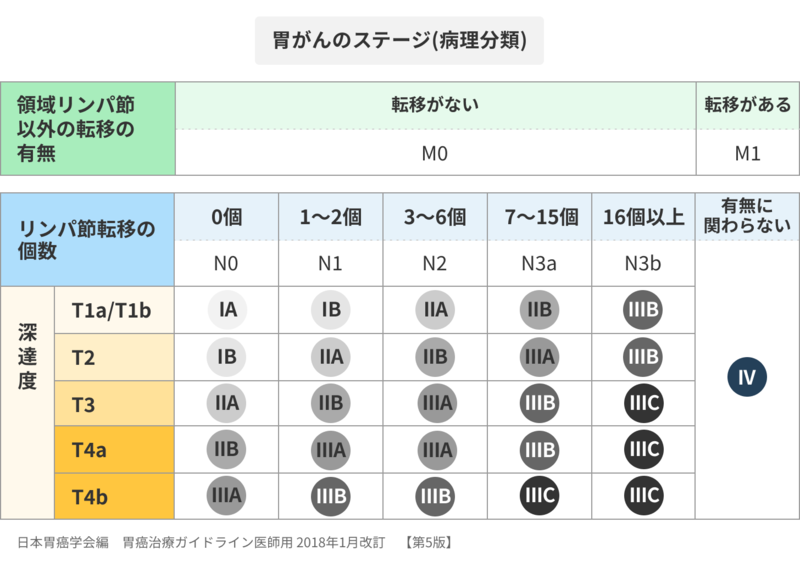 胃がんのステージ(病理分類)

| 領域リンパ節以外の転移の有無 | 転移がない | 転移がある |
|---|---|---|
| | M0 | M1 |

| リンパ節転移の個数 | | 0個 | 1〜2個 | 3〜6個 | 7〜15個 | 16個以上 | 有無に関わらない |
|---|---|---|---|---|---|---|---|
| | | N0 | N1 | N2 | N3a | N3b | |
| 深達度 | T1a/T1b | IA | IB | IIA | IIB | IIIB | IV |
| | T2 | IB | IIA | IIB | IIIA | IIIB | |
| | T3 | IIA | IIB | IIIA | IIIB | IIIC | |
| | T4a | IIB | IIIA | IIIA | IIIB | IIIC | |
| | T4b | IIIA | IIIB | IIIB | IIIC | IIIC | |

日本胃癌学会編　胃癌治療ガイドライン医師用 2018年1月改訂　【第5版】